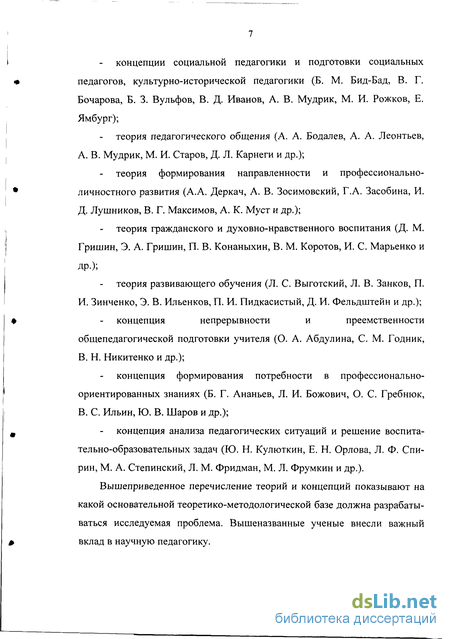 7

- концепции социальной педагогики и подготовки социальных педагогов, культурно-исторической педагогики (Б. М. Бид-Бад, В. Г. Бочарова, Б. З. Вульфов, В. Д. Иванов, А. В. Мудрик, М. И. Рожков, Е. Ямбург);

- теория педагогического общения (А. А. Бодалев, А. А. Леонтьев, А. В. Мудрик, М. И. Старов, Д. Л. Карнеги и др.);

- теория формирования направленности и профессионально-личностного развития (А.А. Деркач, А. В. Зосимовский, Г.А. Засобина, И. Д. Лушников, В. Г. Максимов, А. К. Муст и др.);

- теория гражданского и духовно-нравственного воспитания (Д. М. Гришин, Э. А. Гришин, П. В. Конаныхин, В. М. Коротов, И. С. Марьенко и др.);

- теория развивающего обучения (Л. С. Выготский, Л. В. Занков, П. И. Зинченко, Э. В. Ильенков, П. И. Пидкасистый, Д. И. Фельдштейн и др.);

- концепция непрерывности и преемственности общепедагогической подготовки учителя (О. А. Абдулина, С. М. Годник, В. Н. Никитенко и др.);

- концепция формирования потребности в профессионально-ориентированных знаниях (Б. Г. Ананьев, Л. И. Божович, О. С. Гребнюк, В. С. Ильин, Ю. В. Шаров и др.);

- концепция анализа педагогических ситуаций и решение воспитательно-образовательных задач (Ю. Н. Кулюткин, Е. Н. Орлова, Л. Ф. Спирин, М. А. Степинский, Л. М. Фридман, М. Л. Фрумкин и др.).

Вышеприведенное перечисление теорий и концепций показывают на какой основательной теоретико-методологической базе должна разрабатываться исследуемая проблема. Вышеназванные ученые внесли важный вклад в научную педагогику.

dsLib.net
библиотека диссертаций